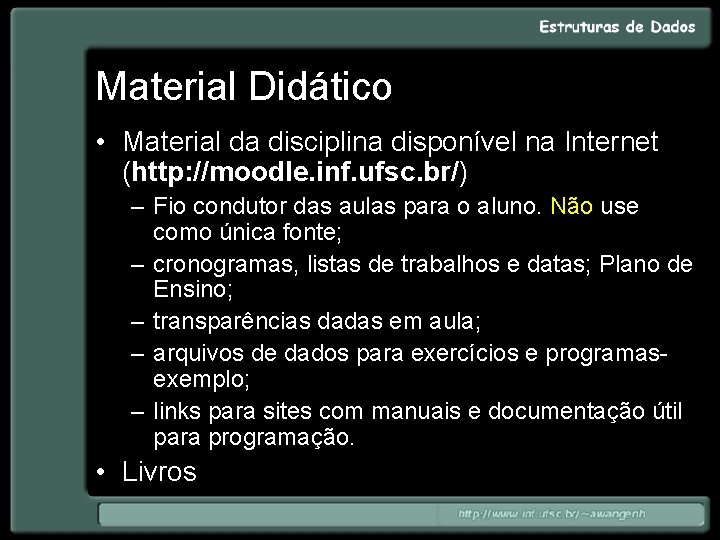 Estruturas de Dados

Material Didático

• Material da disciplina disponível na Internet (http://moodle.inf.ufsc.br/)
– Fio condutor das aulas para o aluno. Não use como única fonte;
– cronogramas, listas de trabalhos e datas; Plano de Ensino;
– transparências dadas em aula;
– arquivos de dados para exercícios e programas-exemplo;
– links para sites com manuais e documentação útil para programação.
• Livros

http://www.inf.ufsc.br/~awangenh